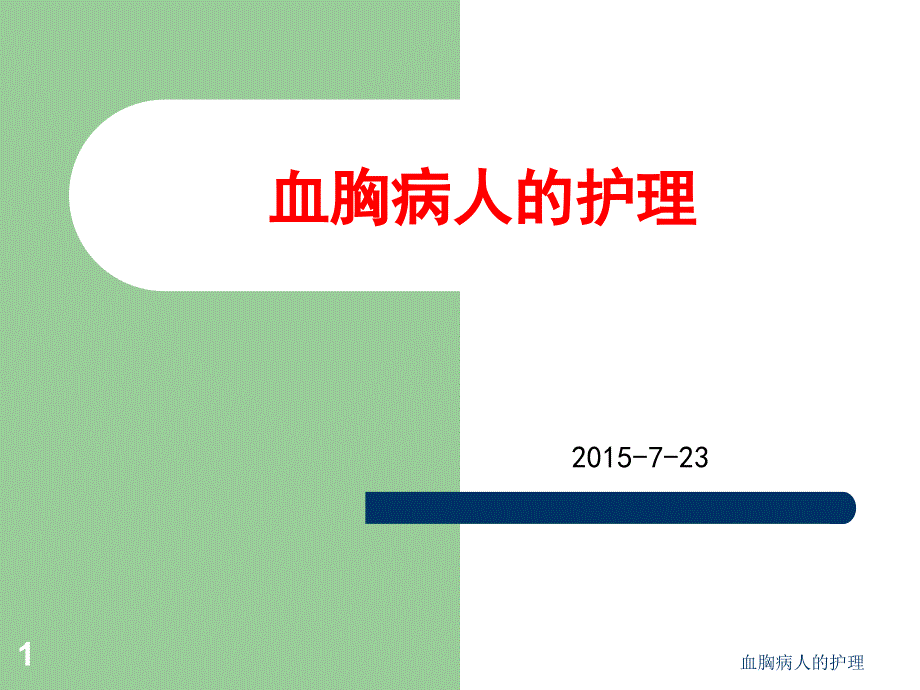 血胸病人的护理

2015-7-23

1

血胸病人的护理